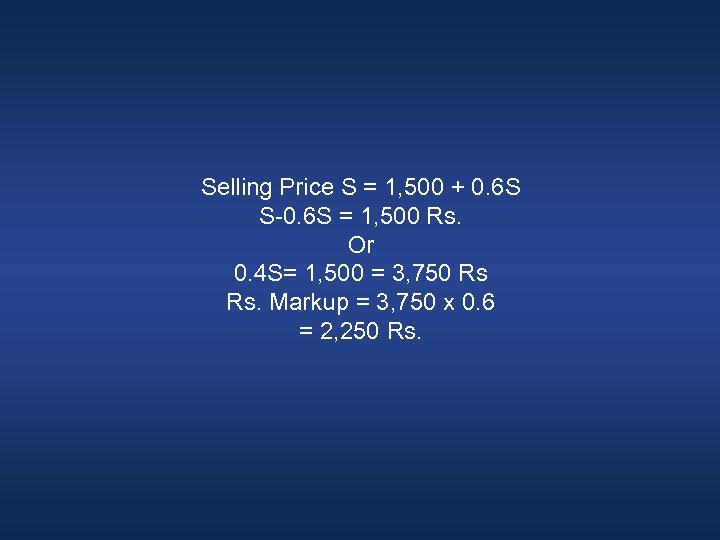 Selling Price S = 1,500 + 0.6S
S-0.6S = 1,500 Rs.
Or
0.4S= 1,500 = 3,750 Rs
Rs. Markup = 3,750 x 0.6
= 2,250 Rs.